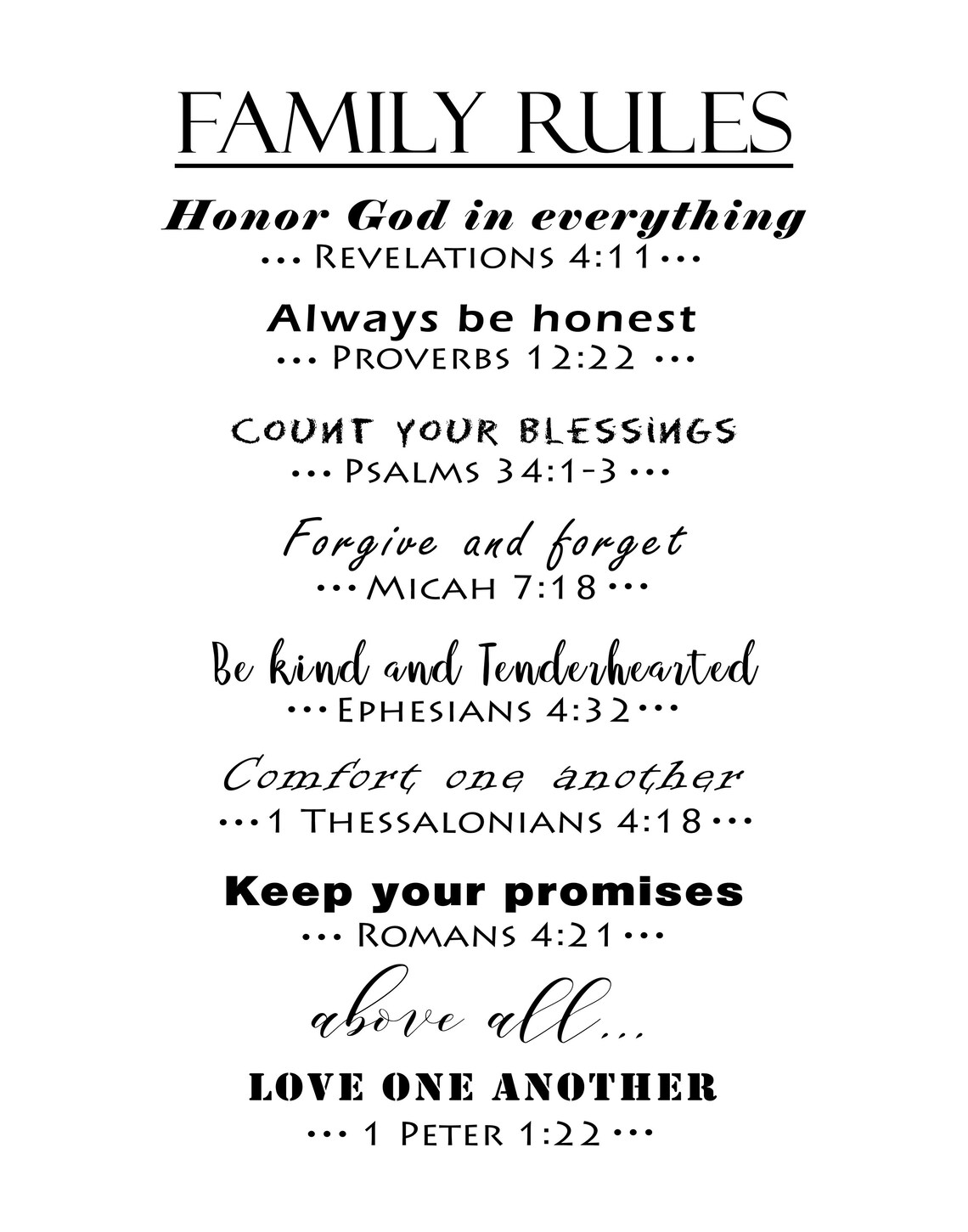 FAMILY RULES

Honor God in everything
••• Revelations 4:11 •••

Always be honest
••• Proverbs 12:22 •••

COUNT YOUR BLESSINGS
••• Psalms 34:1-3 •••

Forgive and forget
••• Micah 7:18 •••

Be kind and Tenderhearted
••• Ephesians 4:32 •••

Comfort one another
••• 1 Thessalonians 4:18 •••

Keep your promises
••• Romans 4:21 •••

above all...

LOVE ONE ANOTHER
••• 1 Peter 1:22 •••